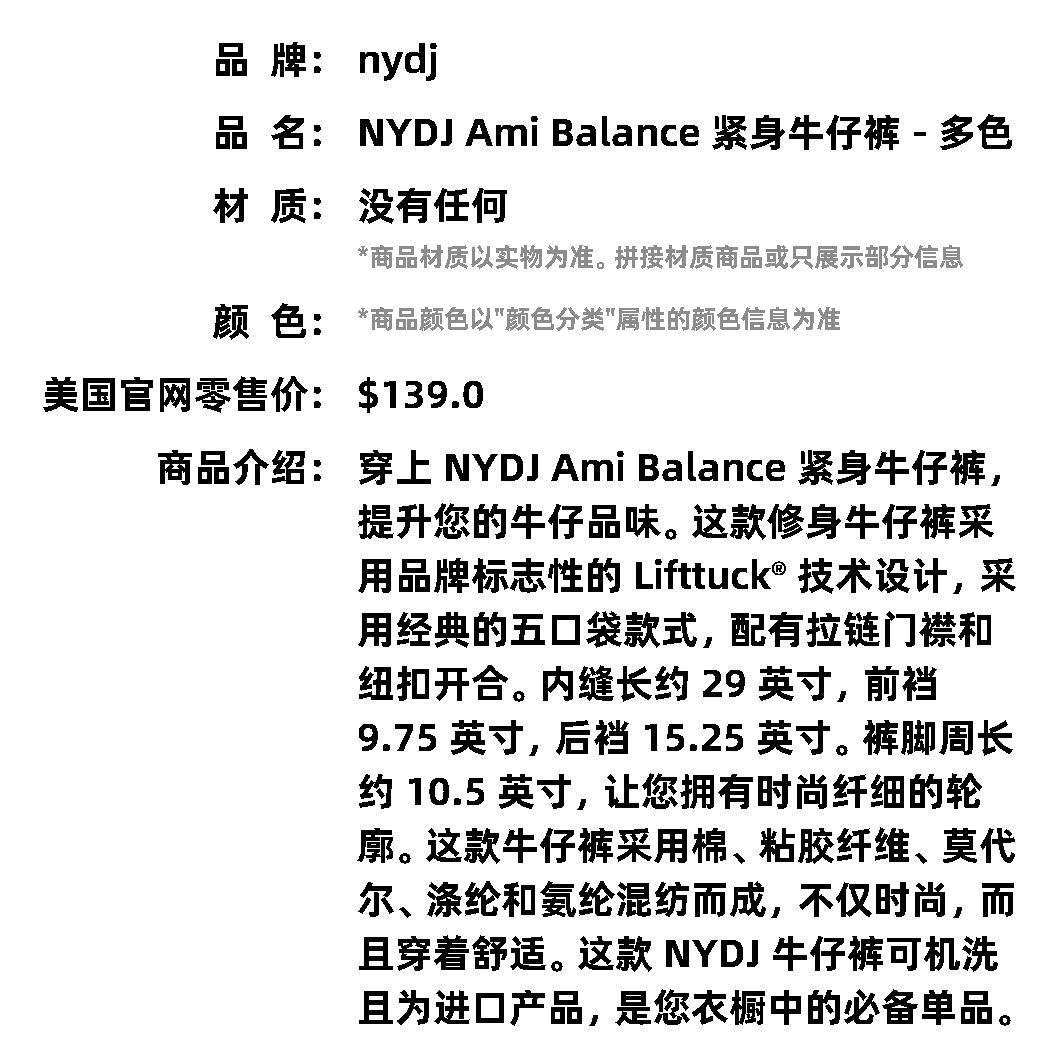 品 牌： nydj

品 名： NYDJ Ami Balance 紧身牛仔裤 - 多色

材 质： 没有任何

*商品材质以实物为准。拼接材质商品或只展示部分信息

颜 色： *商品颜色以"颜色分类"属性的颜色信息为准

美国官网零售价： $139.0

商品介绍： 穿上 NYDJ Ami Balance 紧身牛仔裤，提升您的牛仔品味。这款修身牛仔裤采用品牌标志性的 Lifttuck® 技术设计，采用经典的五口袋款式，配有拉链门襟和纽扣开合。内缝长约 29 英寸，前裆 9.75 英寸，后裆 15.25 英寸。裤脚周长约 10.5 英寸，让您拥有时尚纤细的轮廓。这款牛仔裤采用棉、粘胶纤维、莫代尔、涤纶和氨纶混纺而成，不仅时尚，而且穿着舒适。这款 NYDJ 牛仔裤可机洗且为进口产品，是您衣橱中的必备单品。